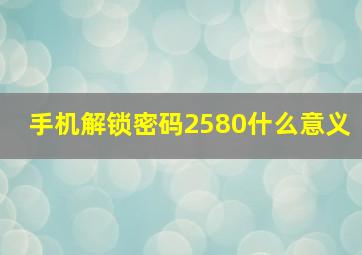 手机解锁密码2580什么意义